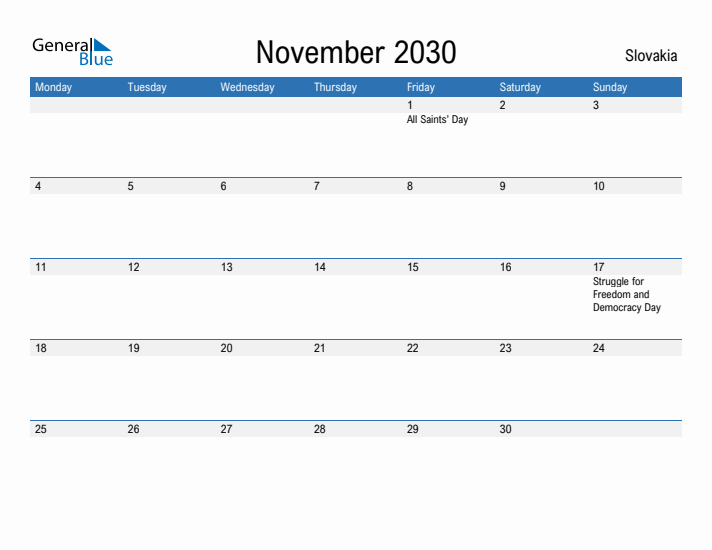 General Blue

November 2030

Slovakia

| Monday | Tuesday | Wednesday | Thursday | Friday | Saturday | Sunday |
|---|---|---|---|---|---|---|
| | | | | 1 All Saints' Day | 2 | 3 |
| 4 | 5 | 6 | 7 | 8 | 9 | 10 |
| 11 | 12 | 13 | 14 | 15 | 16 | 17 Struggle for Freedom and Democracy Day |
| 18 | 19 | 20 | 21 | 22 | 23 | 24 |
| 25 | 26 | 27 | 28 | 29 | 30 | |